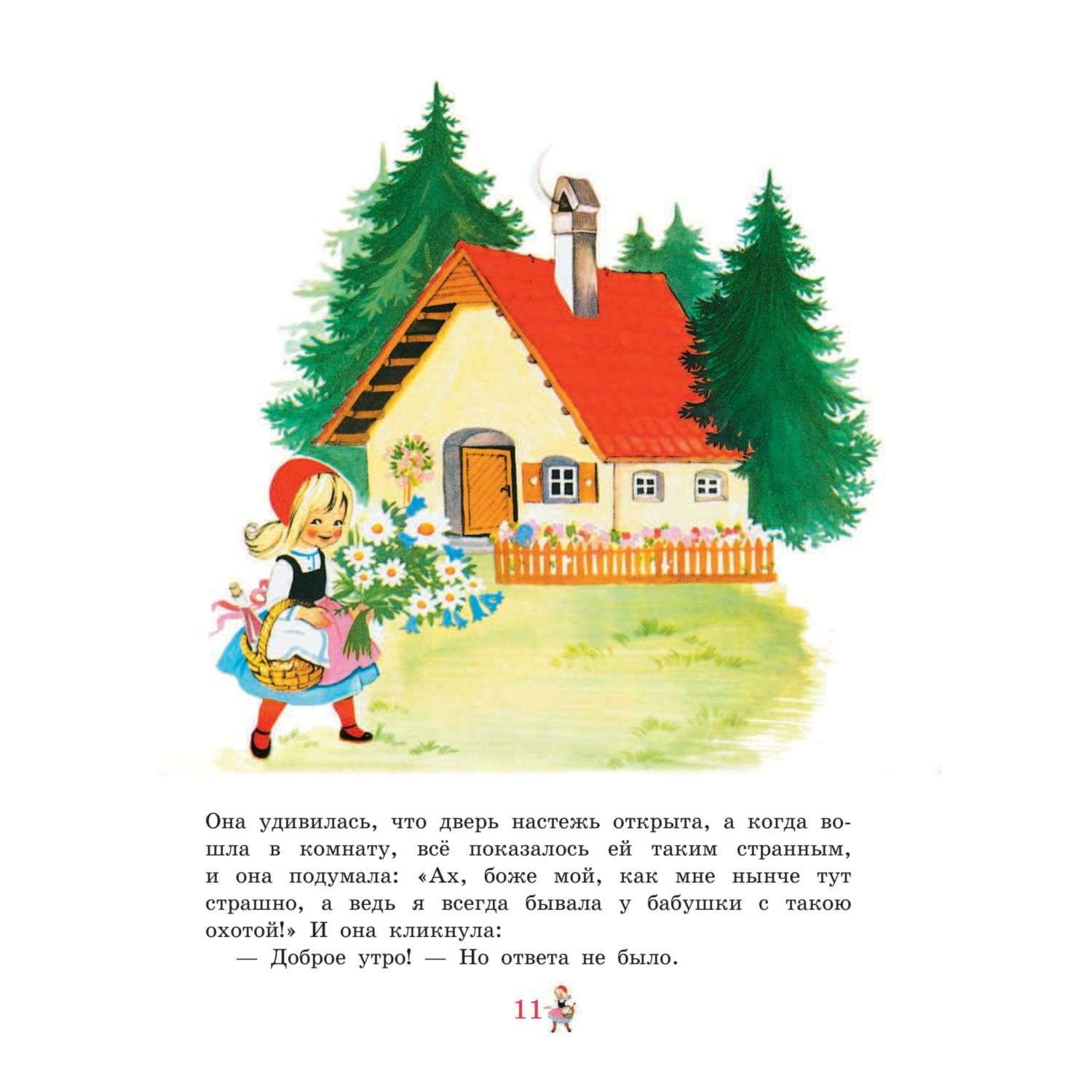 Она удивилась, что дверь настежь открыта, а когда вошла в комнату, всё показалось ей таким странным, и она подумала: «Ах, боже мой, как мне нынче тут страшно, а ведь я всегда бывала у бабушки с такою охотой!» И она кликнула:

— Доброе утро! — Но ответа не было.

11